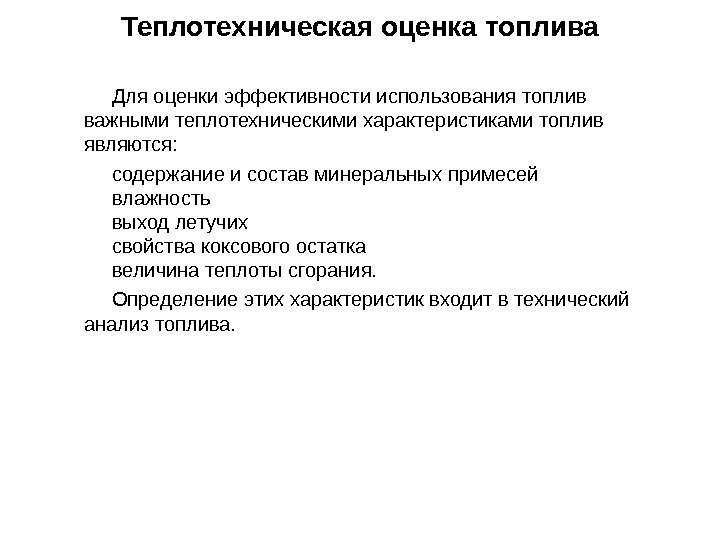 Теплотехническая оценка топлива

Для оценки эффективности использования топлив важными теплотехническими характеристиками топлив являются:

содержание и состав минеральных примесей
влажность
выход летучих
свойства коксового остатка
величина теплоты сгорания.

Определение этих характеристик входит в технический анализ топлива.